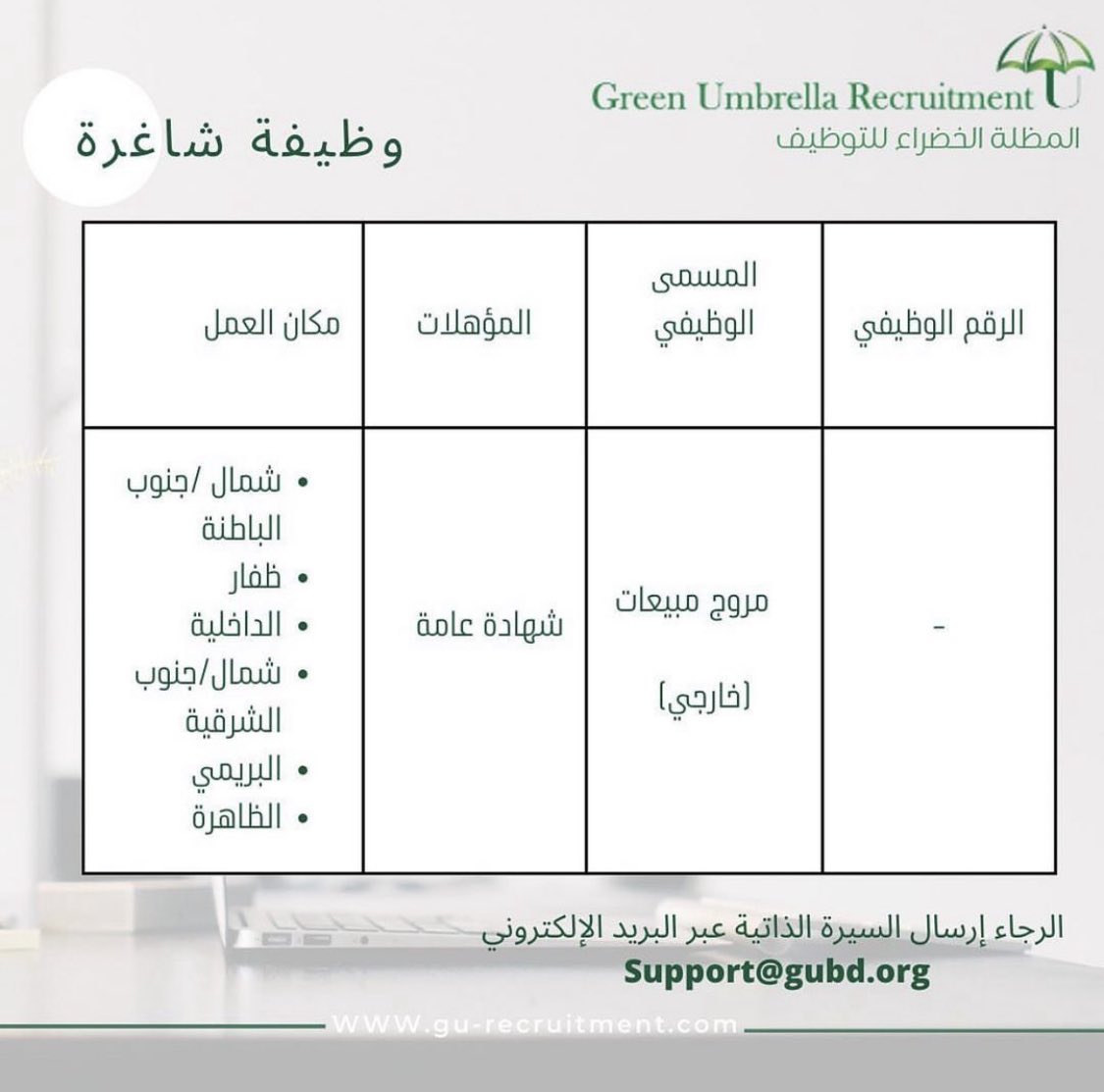 Green Umbrella Recruitment
المظلة الخضراء للتوظيف

وظيفة شاغرة

| الرقم الوظيفي | المسمى الوظيفي | المؤهلات | مكان العمل |
|---|---|---|---|
| - | مروج مبيعات (خارجي) | شهادة عامة | • شمال /جنوب الباطنة • ظفار • الداخلية • شمال/جنوب الشرقية • البريمي • الظاهرة |

الرجاء إرسال السيرة الذاتية عبر البريد الإلكتروني
Support@gubd.org

WWW.gu-recruitment.com